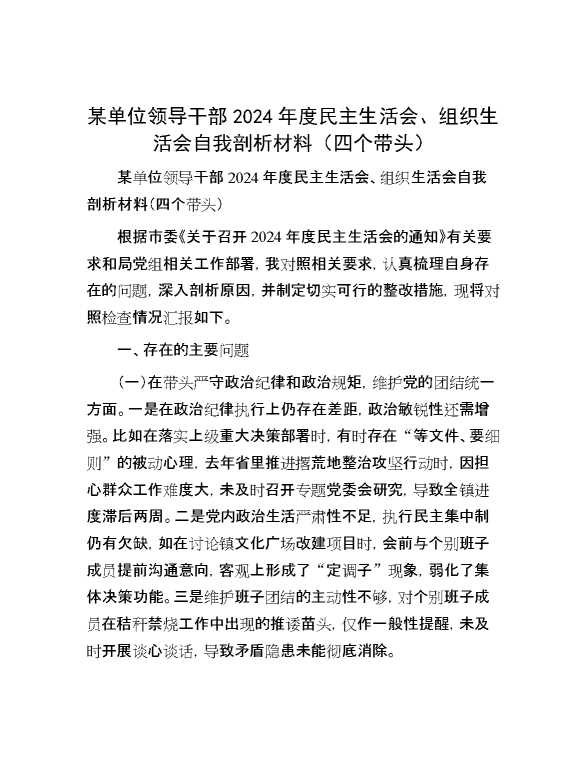 某单位领导干部 2024 年度民主生活会、组织生活会自我剖析材料（四个带头）

某单位领导干部 2024 年度民主生活会、组织生活会自我剖析材料(四个带头)

根据市委《关于召开 2024 年度民主生活会的通知》有关要求和局党组相关工作部署，我对照相关要求，认真梳理自身存在的问题，深入剖析原因，并制定切实可行的整改措施，现将对照检查情况汇报如下。

一、存在的主要问题

(一)在带头严守政治纪律和政治规矩，维护党的团结统一方面。一是在政治纪律执行上仍存在差距，政治敏锐性还需增强。比如在落实上级重大决策部署时，有时存在“等文件、要细则”的被动心理，去年省里推进撂荒地整治攻坚行动时，因担心群众工作难度大，未及时召开专题党委会研究，导致全镇进度滞后两周。二是党内政治生活严肃性不足，执行民主集中制仍有欠缺，如在讨论镇文化广场改建项目时，会前与个别班子成员提前沟通意向，客观上形成了“定调子”现象，弱化了集体决策功能。三是维护班子团结的主动性不够，对个别班子成员在秸秆禁烧工作中出现的推诿苗头，仅作一般性提醒，未及时开展谈心谈话，导致矛盾隐患未能彻底消除。